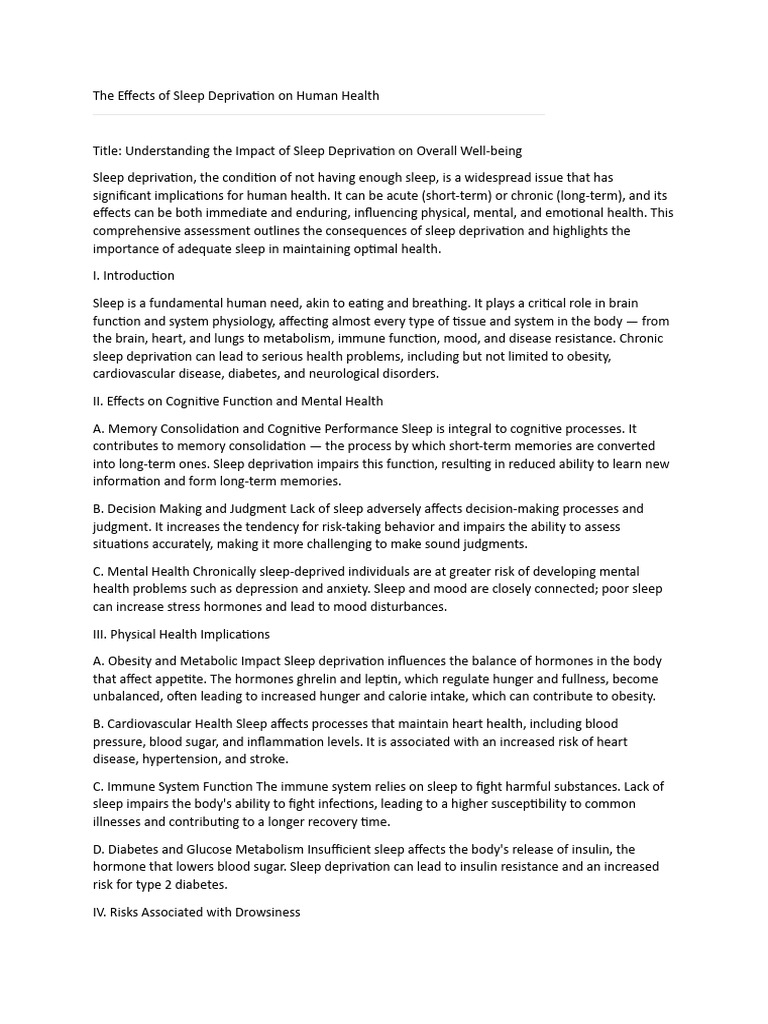 The Effects of Sleep Deprivation on Human Health

Title: Understanding the Impact of Sleep Deprivation on Overall Well-being

Sleep deprivation, the condition of not having enough sleep, is a widespread issue that has significant implications for human health. It can be acute (short-term) or chronic (long-term), and its effects can be both immediate and enduring, influencing physical, mental, and emotional health. This comprehensive assessment outlines the consequences of sleep deprivation and highlights the importance of adequate sleep in maintaining optimal health.

I. Introduction

Sleep is a fundamental human need, akin to eating and breathing. It plays a critical role in brain function and system physiology, affecting almost every type of tissue and system in the body — from the brain, heart, and lungs to metabolism, immune function, mood, and disease resistance. Chronic sleep deprivation can lead to serious health problems, including but not limited to obesity, cardiovascular disease, diabetes, and neurological disorders.

II. Effects on Cognitive Function and Mental Health

A. Memory Consolidation and Cognitive Performance Sleep is integral to cognitive processes. It contributes to memory consolidation — the process by which short-term memories are converted into long-term ones. Sleep deprivation impairs this function, resulting in reduced ability to learn new information and form long-term memories.

B. Decision Making and Judgment Lack of sleep adversely affects decision-making processes and judgment. It increases the tendency for risk-taking behavior and impairs the ability to assess situations accurately, making it more challenging to make sound judgments.

C. Mental Health Chronically sleep-deprived individuals are at greater risk of developing mental health problems such as depression and anxiety. Sleep and mood are closely connected; poor sleep can increase stress hormones and lead to mood disturbances.

III. Physical Health Implications

A. Obesity and Metabolic Impact Sleep deprivation influences the balance of hormones in the body that affect appetite. The hormones ghrelin and leptin, which regulate hunger and fullness, become unbalanced, often leading to increased hunger and calorie intake, which can contribute to obesity.

B. Cardiovascular Health Sleep affects processes that maintain heart health, including blood pressure, blood sugar, and inflammation levels. It is associated with an increased risk of heart disease, hypertension, and stroke.

C. Immune System Function The immune system relies on sleep to fight harmful substances. Lack of sleep impairs the body's ability to fight infections, leading to a higher susceptibility to common illnesses and contributing to a longer recovery time.

D. Diabetes and Glucose Metabolism Insufficient sleep affects the body's release of insulin, the hormone that lowers blood sugar. Sleep deprivation can lead to insulin resistance and an increased risk for type 2 diabetes.

IV. Risks Associated with Drowsiness